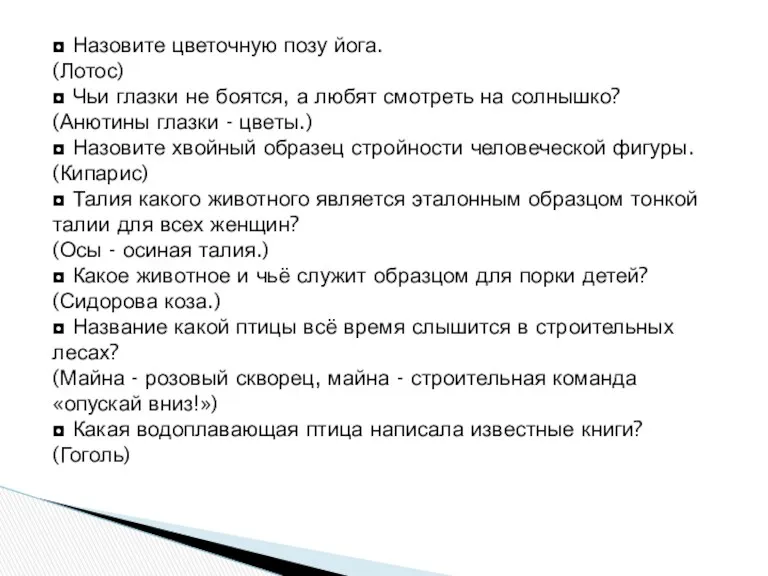 ◘ Назовите цветочную позу йога.
(Лотос)
◘ Чьи глазки не боятся, а любят смотреть на солнышко?
(Анютины глазки - цветы.)
◘ Назовите хвойный образец стройности человеческой фигуры.
(Кипарис)
◘ Талия какого животного является эталонным образцом тонкой талии для всех женщин?
(Осы - осиная талия.)
◘ Какое животное и чьё служит образцом для порки детей?
(Сидорова коза.)
◘ Название какой птицы всё время слышится в строительных лесах?
(Майна - розовый скворец, майна - строительная команда «опускай вниз!»)
◘ Какая водоплавающая птица написала известные книги?
(Гоголь)